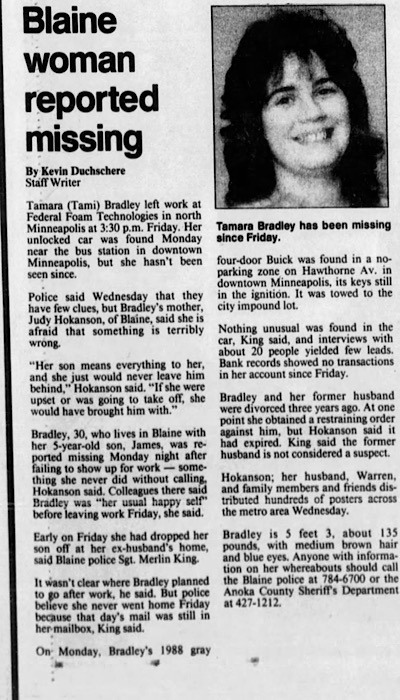 Blaine woman reported missing

By Kevin Duchschere
Staff Writer

Tamara (Tami) Bradley left work at Federal Foam Technologies in north Minneapolis at 3:30 p.m. Friday. Her unlocked car was found Monday near the bus station in downtown Minneapolis, but she hasn't been seen since.

Police said Wednesday that they have few clues, but Bradley's mother, Judy Hokanson, of Blaine, said she is afraid that something is terribly wrong.

"Her son means everything to her, and she just would never leave him behind," Hokanson said. "If she were upset or was going to take off, she would have brought him with."

Bradley, 30, who lives in Blaine with her 5-year-old son, James, was reported missing Monday night after failing to show up for work — something she never did without calling, Hokanson said. Colleagues there said Bradley was "her usual happy self" before leaving work Friday, she said.

Early on Friday she had dropped her son off at her ex-husband's home, said Blaine police Sgt. Merlin King.

It wasn't clear where Bradley planned to go after work, he said. But police believe she never went home Friday because that day's mail was still in her mailbox, King said.

On Monday, Bradley's 1988 gray

Tamara Bradley has been missing since Friday.

four-door Buick was found in a no-parking zone on Hawthorne Av. in downtown Minneapolis, its keys still in the ignition. It was towed to the city impound lot.

Nothing unusual was found in the car, King said, and interviews with about 20 people yielded few leads. Bank records showed no transactions in her account since Friday.

Bradley and her former husband were divorced three years ago. At one point she obtained a restraining order against him, but Hokanson said it had expired. King said the former husband is not considered a suspect.

Hokanson; her husband, Warren, and family members and friends distributed hundreds of posters across the metro area Wednesday.

Bradley is 5 feet 3, about 135 pounds, with medium brown hair and blue eyes. Anyone with information on her whereabouts should call the Blaine police at 784-6700 or the Anoka County Sheriff's Department at 427-1212.